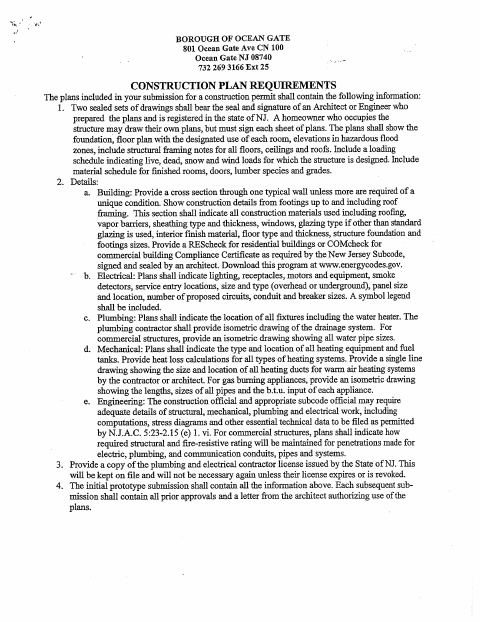 BOROUGH OF OCEAN GATE
801 Ocean Gate Ave CN 100
Ocean Gate NJ 08740
732 269 3166 Ext 25

CONSTRUCTION PLAN REQUIREMENTS

The plans included in your submission for a construction permit shall contain the following information:

1. Two sealed sets of drawings shall bear the seal and signature of an Architect or Engineer who prepared the plans and is registered in the state of NJ. A homeowner who occupies the structure may draw their own plans, but must sign each sheet of plans. The plans shall show the foundation, floor plan with the designated use of each room, elevations in hazardous flood zones, include structural framing notes for all floors, ceilings and roofs. Include a loading schedule indicating live, dead, snow and wind loads for which the structure is designed. Include material schedule for finished rooms, doors, lumber species and grades.

2. Details:

a. Building: Provide a cross section through one typical wall unless more are required of a unique condition. Show construction details from footings up to and including roof framing. This section shall indicate all construction materials used including roofing, vapor barriers, sheathing type and thickness, windows, glazing type if other than standard glazing is used, interior finish material, floor type and thickness, structure foundation and footings sizes. Provide a REScheck for residential buildings or COMcheck for commercial building Compliance Certificate as required by the New Jersey Subcode, signed and sealed by an architect. Download this program at www.energycodes.gov.

b. Electrical: Plans shall indicate lighting, receptacles, motors and equipment, smoke detectors, service entry locations, size and type (overhead or underground), panel size and location, number of proposed circuits, conduit and breaker sizes. A symbol legend shall be included.

c. Plumbing: Plans shall indicate the location of all fixtures including the water heater. The plumbing contractor shall provide isometric drawing of the drainage system. For commercial structures, provide an isometric drawing showing all water pipe sizes.

d. Mechanical: Plans shall indicate the type and location of all heating equipment and fuel tanks. Provide heat loss calculations for all types of heating systems. Provide a single line drawing showing the size and location of all heating ducts for warm air heating systems by the contractor or architect. For gas burning appliances, provide an isometric drawing showing the lengths, sizes of all pipes and the b.t.u. input of each appliance.

e. Engineering: The construction official and appropriate subcode official may require adequate details of structural, mechanical, plumbing and electrical work, including computations, stress diagrams and other essential technical data to be filed as permitted by N.J.A.C. 5:23-2.15 (e) 1. vi. For commercial structures, plans shall indicate how required structural and fire-resistive rating will be maintained for penetrations made for electric, plumbing, and communication conduits, pipes and systems.

3. Provide a copy of the plumbing and electrical contractor license issued by the State of NJ. This will be kept on file and will not be necessary again unless their license expires or is revoked.

4. The initial prototype submission shall contain all the information above. Each subsequent submission shall contain all prior approvals and a letter from the architect authorizing use of the plans.